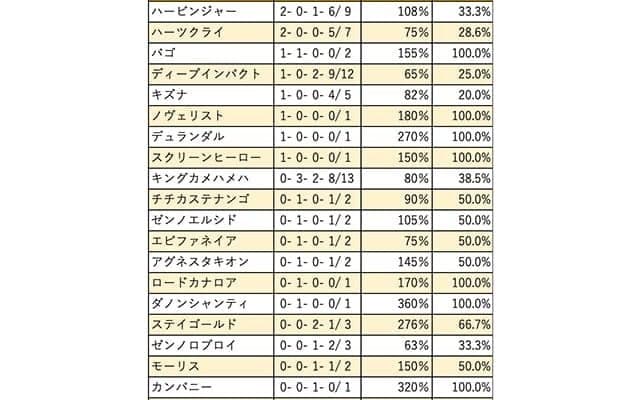 | | | | |
|---|---|---|---|
| ハービンジャー | 2- 0- 1- 6/ 9 | 108% | 33.3% |
| ハーツクライ | 2- 0- 0- 5/ 7 | 75% | 28.6% |
| バゴ | 1- 1- 0- 0/ 2 | 155% | 100.0% |
| ディープインパクト | 1- 0- 2- 9/12 | 65% | 25.0% |
| キズナ | 1- 0- 0- 4/ 5 | 82% | 20.0% |
| ノヴェリスト | 1- 0- 0- 0/ 1 | 180% | 100.0% |
| デュランダル | 1- 0- 0- 0/ 1 | 270% | 100.0% |
| スクリーンヒーロー | 1- 0- 0- 0/ 1 | 150% | 100.0% |
| キングカメハメハ | 0- 3- 2- 8/13 | 80% | 38.5% |
| チチカステナンゴ | 0- 1- 0- 1/ 2 | 90% | 50.0% |
| ゼンノエルシド | 0- 1- 0- 1/ 2 | 105% | 50.0% |
| エピファネイア | 0- 1- 0- 1/ 2 | 75% | 50.0% |
| アグネスタキオン | 0- 1- 0- 1/ 2 | 145% | 50.0% |
| ロードカナロア | 0- 1- 0- 0/ 1 | 170% | 100.0% |
| ダノンシャンティ | 0- 1- 0- 0/ 1 | 360% | 100.0% |
| ステイゴールド | 0- 0- 2- 1/ 3 | 276% | 66.7% |
| ゼンノロブロイ | 0- 0- 1- 2/ 3 | 63% | 33.3% |
| モーリス | 0- 0- 1- 1/ 2 | 150% | 50.0% |
| カンパニー | 0- 0- 1- 0/ 1 | 320% | 100.0% |